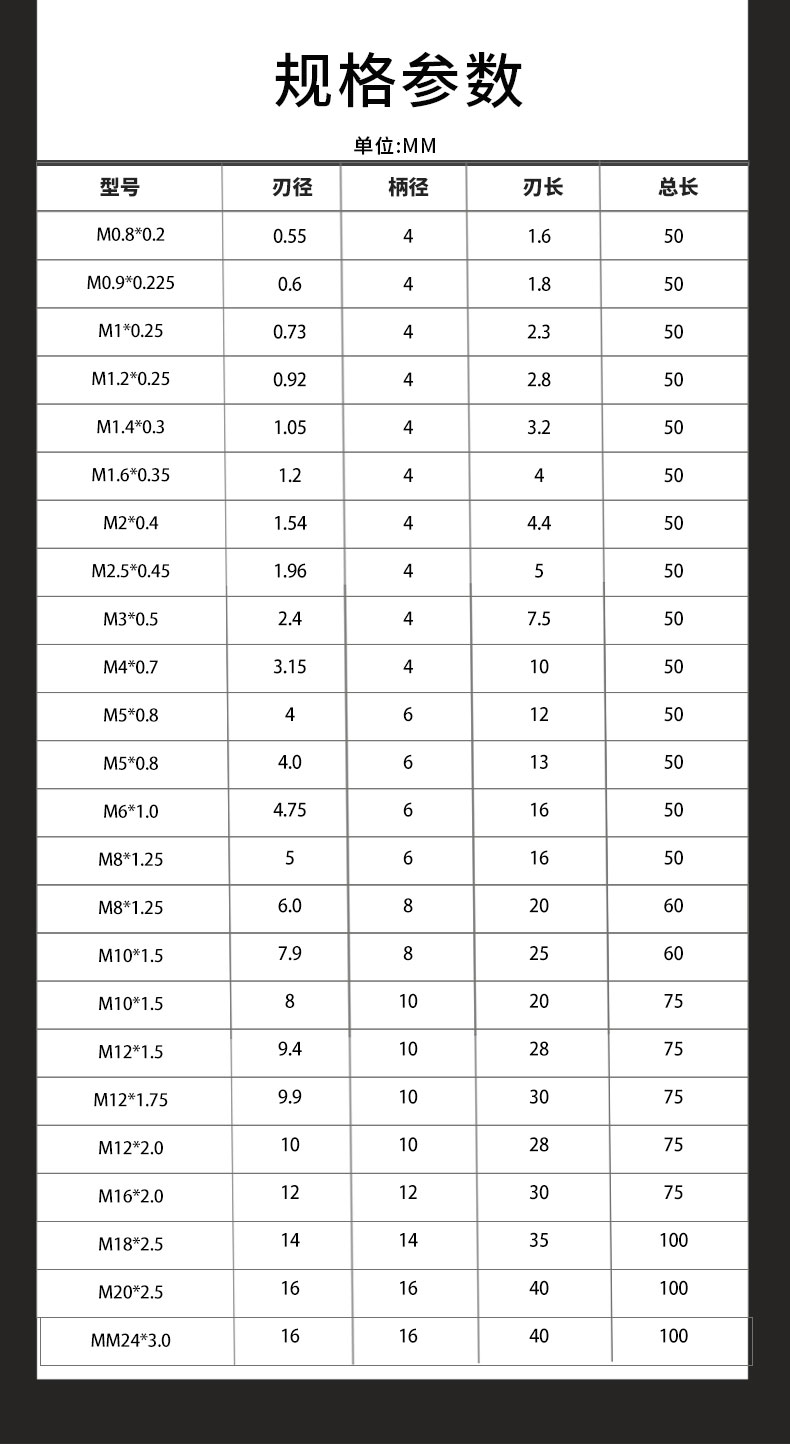 规格参数

单位:MM

| 型号 | 刃径 | 柄径 | 刃长 | 总长 |
|---|---|---|---|---|
| M0.8*0.2 | 0.55 | 4 | 1.6 | 50 |
| M0.9*0.225 | 0.6 | 4 | 1.8 | 50 |
| M1*0.25 | 0.73 | 4 | 2.3 | 50 |
| M1.2*0.25 | 0.92 | 4 | 2.8 | 50 |
| M1.4*0.3 | 1.05 | 4 | 3.2 | 50 |
| M1.6*0.35 | 1.2 | 4 | 4 | 50 |
| M2*0.4 | 1.54 | 4 | 4.4 | 50 |
| M2.5*0.45 | 1.96 | 4 | 5 | 50 |
| M3*0.5 | 2.4 | 4 | 7.5 | 50 |
| M4*0.7 | 3.15 | 4 | 10 | 50 |
| M5*0.8 | 4 | 6 | 12 | 50 |
| M5*0.8 | 4.0 | 6 | 13 | 50 |
| M6*1.0 | 4.75 | 6 | 16 | 50 |
| M8*1.25 | 5 | 6 | 16 | 50 |
| M8*1.25 | 6.0 | 8 | 20 | 60 |
| M10*1.5 | 7.9 | 8 | 25 | 60 |
| M10*1.5 | 8 | 10 | 20 | 75 |
| M12*1.5 | 9.4 | 10 | 28 | 75 |
| M12*1.75 | 9.9 | 10 | 30 | 75 |
| M12*2.0 | 10 | 10 | 28 | 75 |
| M16*2.0 | 12 | 12 | 30 | 75 |
| M18*2.5 | 14 | 14 | 35 | 100 |
| M20*2.5 | 16 | 16 | 40 | 100 |
| MM24*3.0 | 16 | 16 | 40 | 100 |